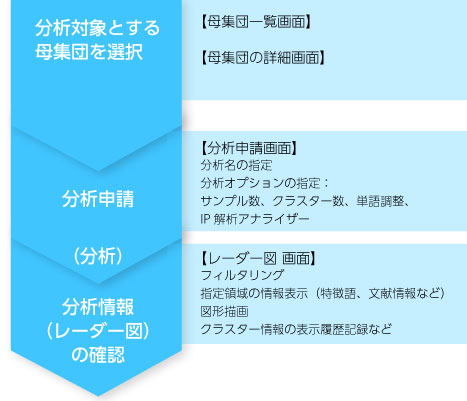 分析対象とする母集団を選択

【母集団一覧画面】

【母集団の詳細画面】

分析申請

【分析申請画面】
分析名の指定
分析オプションの指定：
サンプル数、クラスター数、単語調整、
IP 解析アナライザー

（分析）

分析情報（レーダー図）の確認

【レーダー図 画面】
フィルタリング
指定領域の情報表示（特徴語、文献情報など）
図形描画
クラスター情報の表示履歴記録など